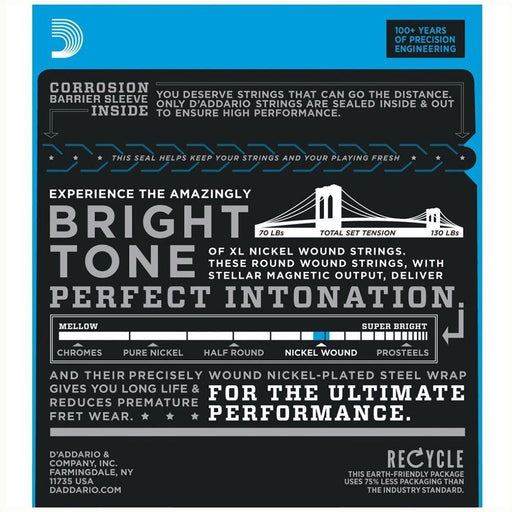 100+ YEARS OF PRECISION ENGINEERING

CORROSION BARRIER SLEEVE INSIDE

YOU DESERVE STRINGS THAT CAN GO THE DISTANCE. ONLY D'ADDARIO STRINGS ARE SEALED INSIDE & OUT TO ENSURE HIGH PERFORMANCE.

THIS SEAL HELPS KEEP YOUR STRINGS AND YOUR PLAYING FRESH

EXPERIENCE THE AMAZINGLY

BRIGHT TONE

70 LBs TOTAL SET TENSION 130 LBs

OF XL NICKEL WOUND STRINGS. THESE ROUND WOUND STRINGS, WITH STELLAR MAGNETIC OUTPUT, DELIVER

PERFECT INTONATION.

MELLOW SUPER BRIGHT

CHROMES PURE NICKEL HALF ROUND NICKEL WOUND PROSTEELS

AND THEIR PRECISELY WOUND NICKEL-PLATED STEEL WRAP GIVES YOU LONG LIFE & REDUCES PREMATURE FRET WEAR.

FOR THE ULTIMATE PERFORMANCE.

D'ADDARIO & COMPANY, INC. FARMINGDALE, NY 11735 USA DADDARIO.COM

RECYCLE

THIS EARTH-FRIENDLY PACKAGE USES 75% LESS PACKAGING THAN THE INDUSTRY STANDARD.